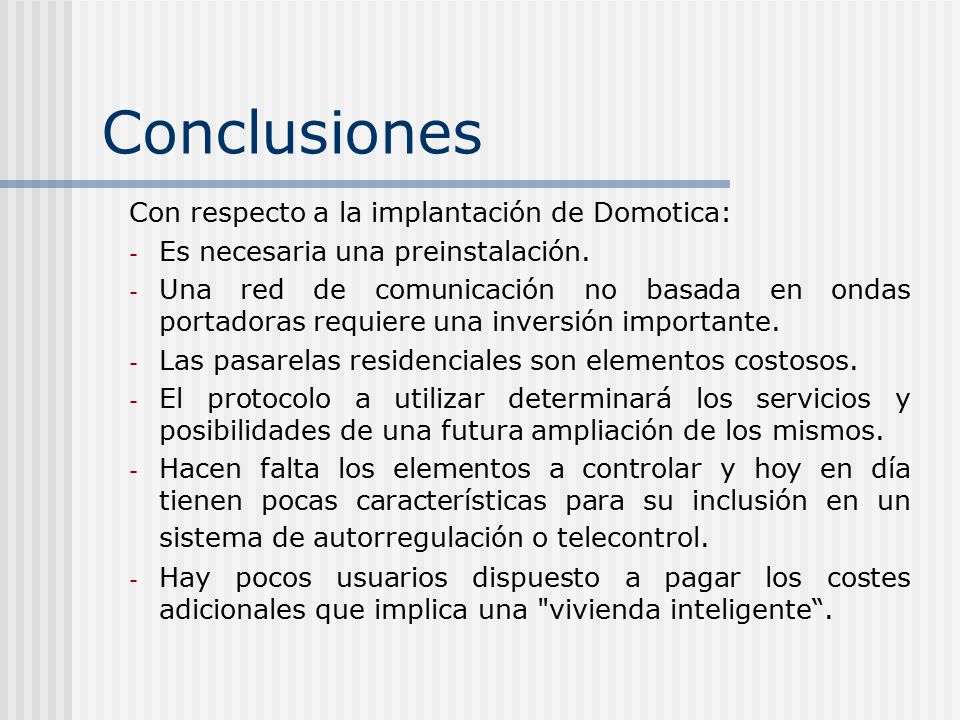 Conclusiones

Con respecto a la implantación de Domotica:

- Es necesaria una preinstalación.
- Una red de comunicación no basada en ondas portadoras requiere una inversión importante.
- Las pasarelas residenciales son elementos costosos.
- El protocolo a utilizar determinará los servicios y posibilidades de una futura ampliación de los mismos.
- Hacen falta los elementos a controlar y hoy en día tienen pocas características para su inclusión en un sistema de autorregulación o telecontrol.
- Hay pocos usuarios dispuesto a pagar los costes adicionales que implica una "vivienda inteligente“.